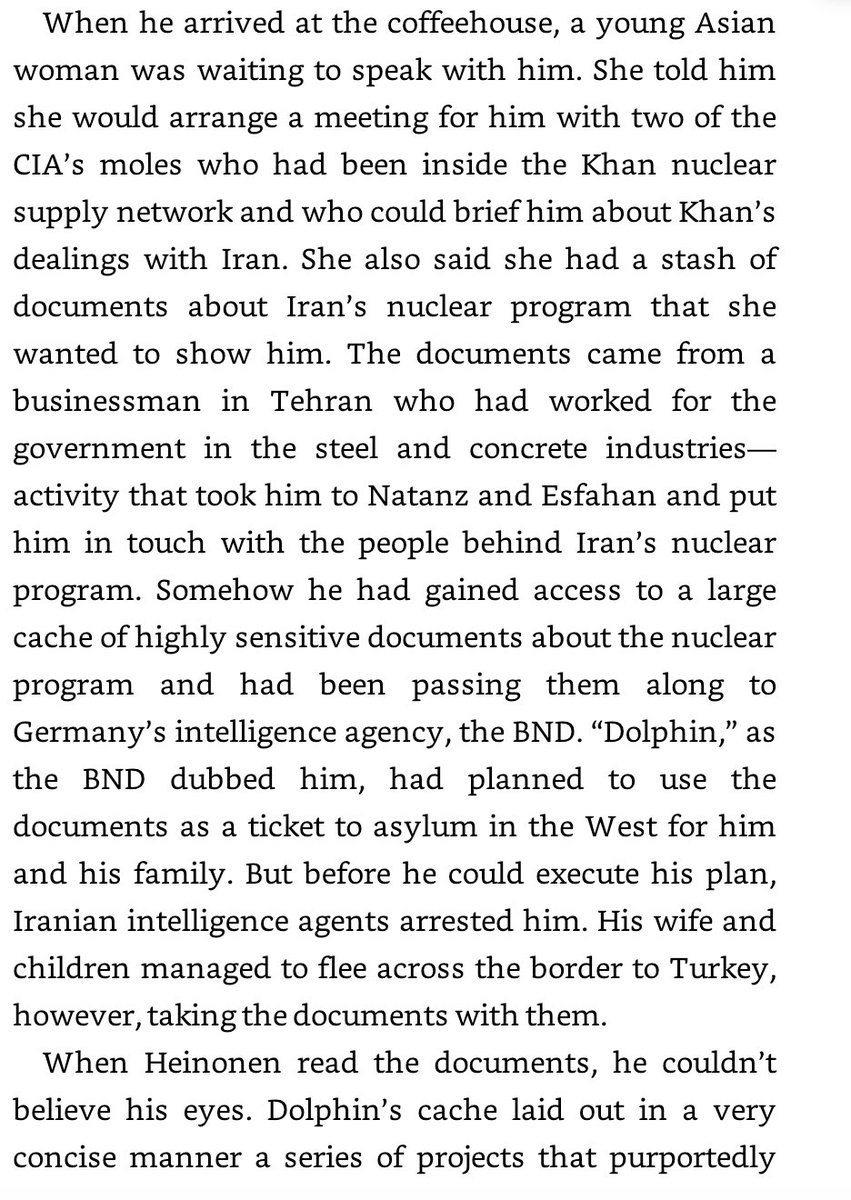 When he arrived at the coffeehouse, a young Asian woman was waiting to speak with him. She told him she would arrange a meeting for him with two of the CIA's moles who had been inside the Khan nuclear supply network and who could brief him about Khan's dealings with Iran. She also said she had a stash of documents about Iran's nuclear program that she wanted to show him. The documents came from a businessman in Tehran who had worked for the government in the steel and concrete industries—activity that took him to Natanz and Esfahan and put him in touch with the people behind Iran's nuclear program. Somehow he had gained access to a large cache of highly sensitive documents about the nuclear program and had been passing them along to Germany's intelligence agency, the BND. "Dolphin," as the BND dubbed him, had planned to use the documents as a ticket to asylum in the West for him and his family. But before he could execute his plan, Iranian intelligence agents arrested him. His wife and children managed to flee across the border to Turkey, however, taking the documents with them.

When Heinonen read the documents, he couldn't believe his eyes. Dolphin's cache laid out in a very concise manner a series of projects that purportedly